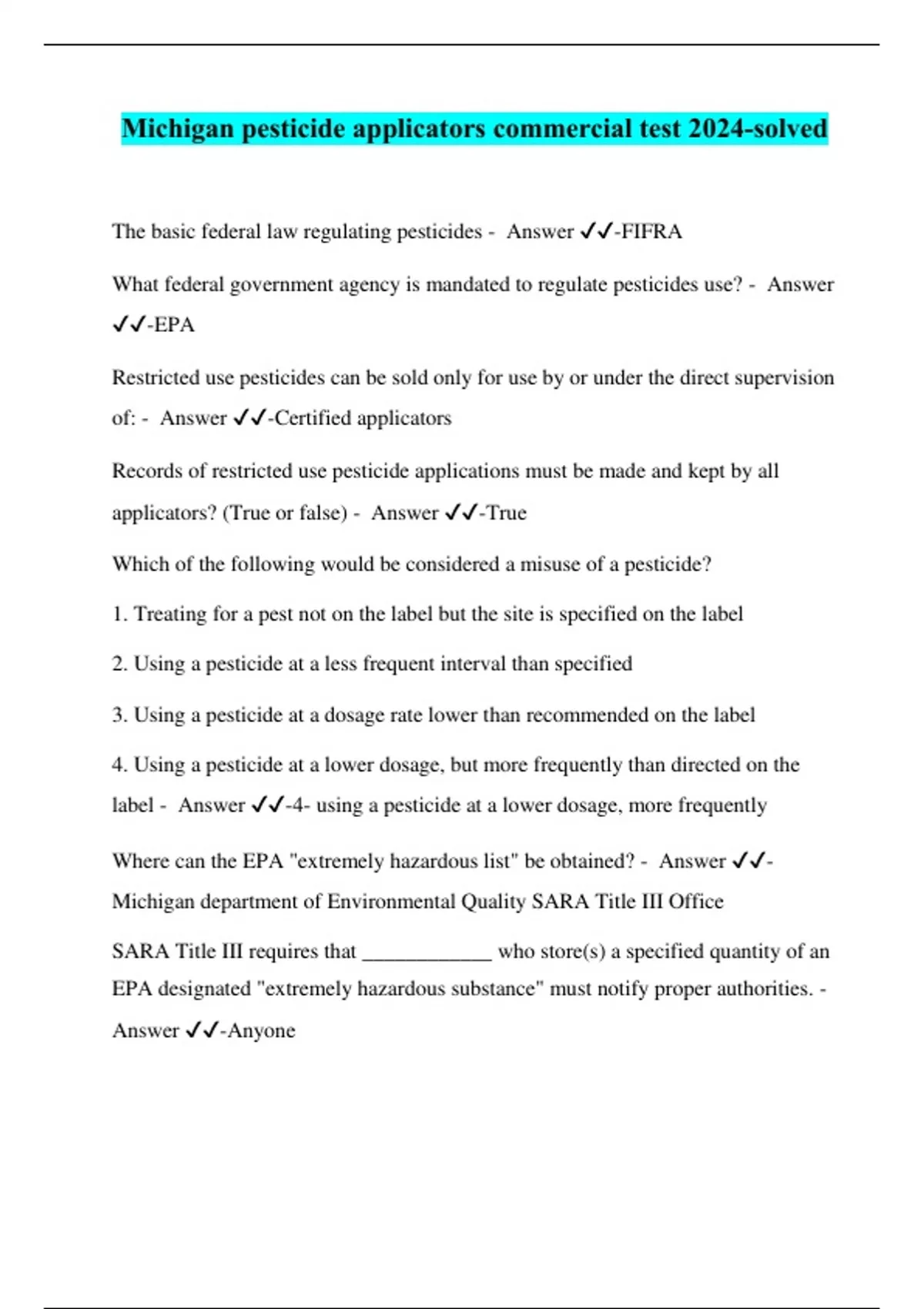 Michigan pesticide applicators commercial test 2024-solved

The basic federal law regulating pesticides - Answer ✓✓-FIFRA

What federal government agency is mandated to regulate pesticides use? - Answer ✓✓-EPA

Restricted use pesticides can be sold only for use by or under the direct supervision of: - Answer ✓✓-Certified applicators

Records of restricted use pesticide applications must be made and kept by all applicators? (True or false) - Answer ✓✓-True

Which of the following would be considered a misuse of a pesticide?

1. Treating for a pest not on the label but the site is specified on the label

2. Using a pesticide at a less frequent interval than specified

3. Using a pesticide at a dosage rate lower than recommended on the label

4. Using a pesticide at a lower dosage, but more frequently than directed on the label - Answer ✓✓-4- using a pesticide at a lower dosage, more frequently

Where can the EPA "extremely hazardous list" be obtained? - Answer ✓✓-Michigan department of Environmental Quality SARA Title III Office

SARA Title III requires that ____________ who store(s) a specified quantity of an EPA designated "extremely hazardous substance" must notify proper authorities. - Answer ✓✓-Anyone